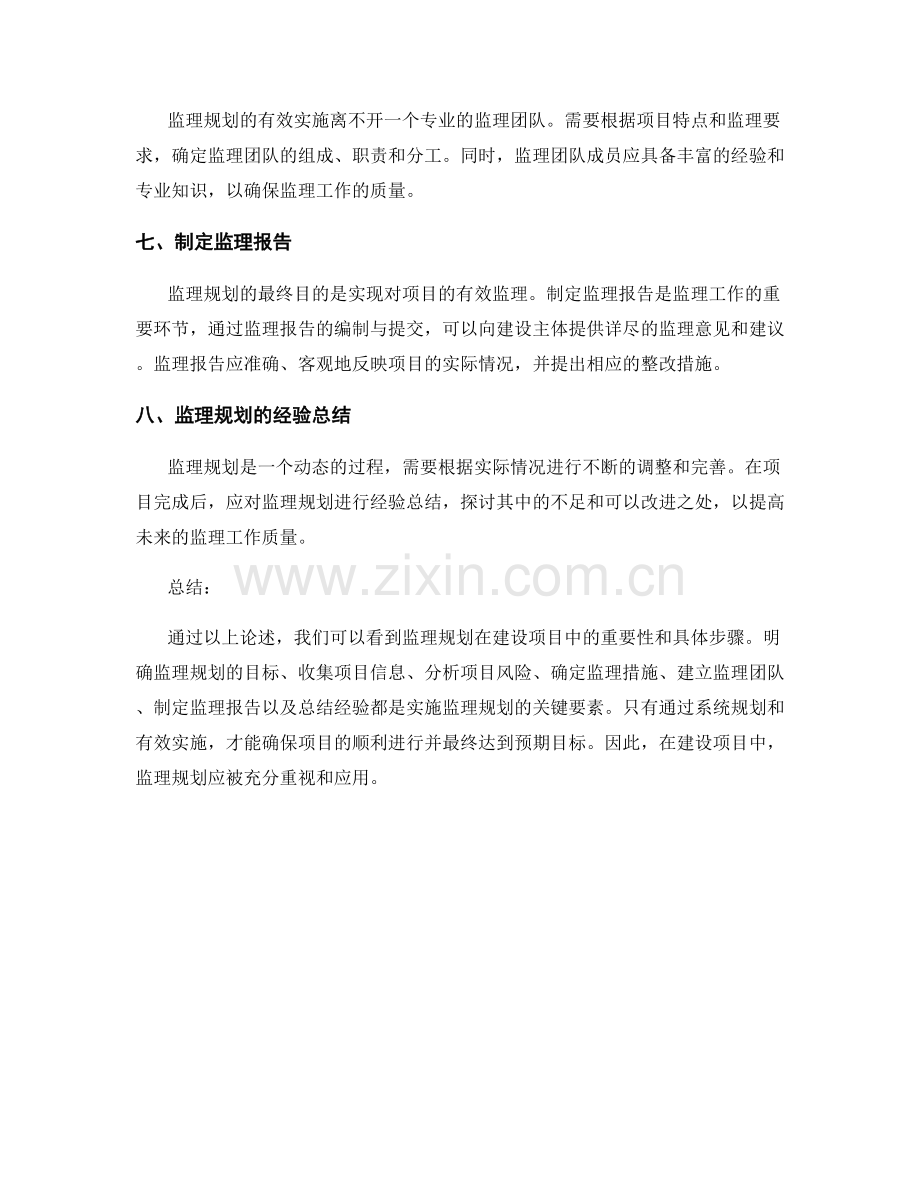 监理规划的有效实施离不开一个专业的监理团队。需要根据项目特点和监理要求，确定监理团队的组成、职责和分工。同时，监理团队成员应具备丰富的经验和专业知识，以确保监理工作的质量。

七、制定监理报告

监理规划的最终目的是实现对项目的有效监理。制定监理报告是监理工作的重要环节，通过监理报告的编制与提交，可以向建设主体提供详尽的监理意见和建议。监理报告应准确、客观地反映项目的实际情况，并提出相应的整改措施。

八、监理规划的经验总结

监理规划是一个动态的过程，需要根据实际情况进行不断的调整和完善。在项目完成后，应对监理规划进行经验总结，探讨其中的不足和可以改进之处，以提高未来的监理工作质量。

总结：

www.zixin.com.cn

通过以上论述，我们可以看到监理规划在建设项目中的重要性和具体步骤。明确监理规划的目标、收集项目信息、分析项目风险、确定监理措施、建立监理团队、制定监理报告以及总结经验都是实施监理规划的关键要素。只有通过系统规划和有效实施，才能确保项目的顺利进行并最终达到预期目标。因此，在建设项目中，监理规划应被充分重视和应用。